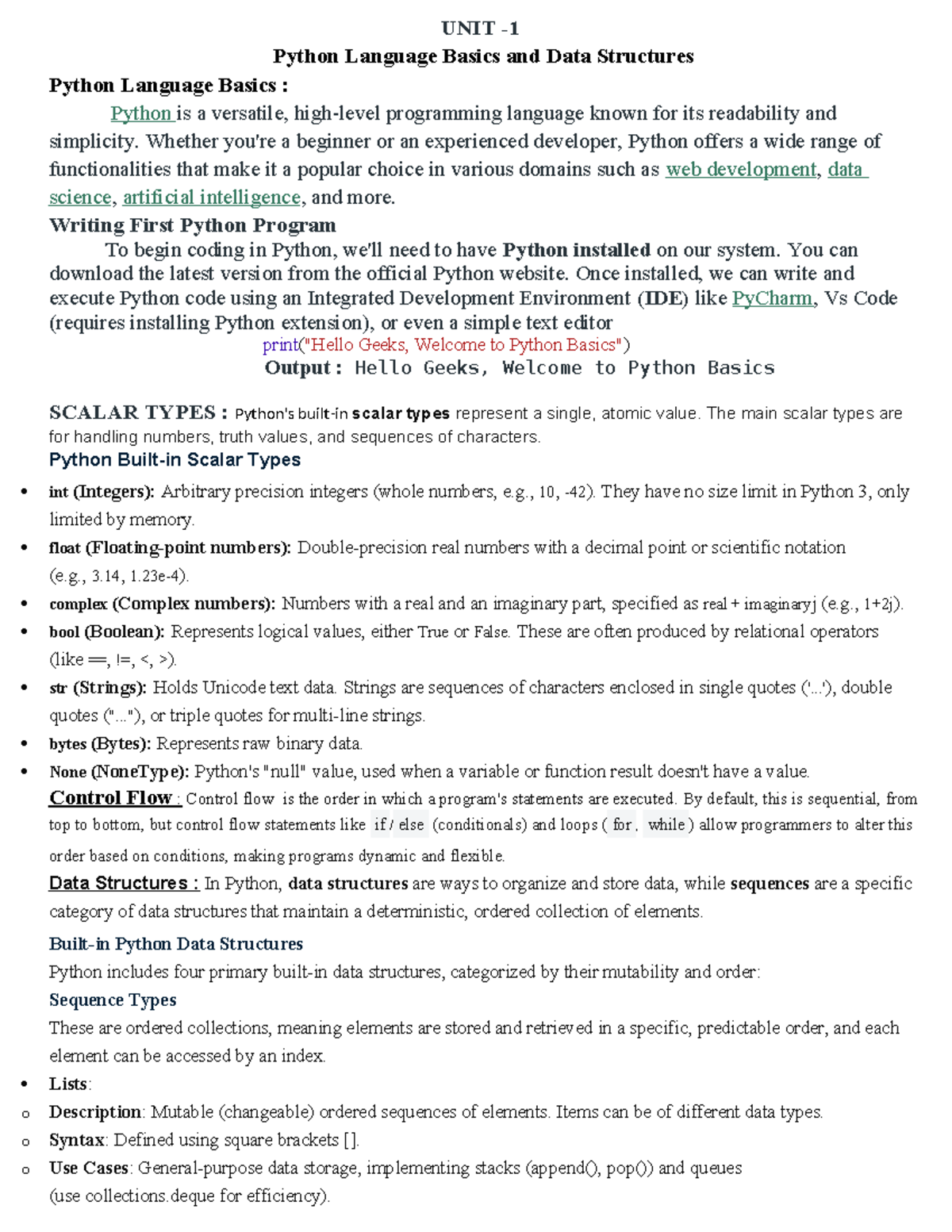 UNIT -1
Python Language Basics and Data Structures

Python Language Basics :

Python is a versatile, high-level programming language known for its readability and simplicity. Whether you're a beginner or an experienced developer, Python offers a wide range of functionalities that make it a popular choice in various domains such as web development, data science, artificial intelligence, and more.

Writing First Python Program

To begin coding in Python, we'll need to have Python installed on our system. You can download the latest version from the official Python website. Once installed, we can write and execute Python code using an Integrated Development Environment (IDE) like PyCharm, Vs Code (requires installing Python extension), or even a simple text editor

print("Hello Geeks, Welcome to Python Basics")

Output: Hello Geeks, Welcome to Python Basics

SCALAR TYPES : Python's built-in scalar types represent a single, atomic value. The main scalar types are for handling numbers, truth values, and sequences of characters.

Python Built-in Scalar Types

• int (Integers): Arbitrary precision integers (whole numbers, e.g., 10, -42). They have no size limit in Python 3, only limited by memory.
• float (Floating-point numbers): Double-precision real numbers with a decimal point or scientific notation (e.g., 3.14, 1.23e-4).
• complex (Complex numbers): Numbers with a real and an imaginary part, specified as real + imaginaryj (e.g., 1+2j).
• bool (Boolean): Represents logical values, either True or False. These are often produced by relational operators (like ==, !=, <, >).
• str (Strings): Holds Unicode text data. Strings are sequences of characters enclosed in single quotes ('...'), double quotes ("..."), or triple quotes for multi-line strings.
• bytes (Bytes): Represents raw binary data.
• None (NoneType): Python's "null" value, used when a variable or function result doesn't have a value.

Control Flow : Control flow is the order in which a program's statements are executed. By default, this is sequential, from top to bottom, but control flow statements like if / else (conditionals) and loops ( for , while ) allow programmers to alter this order based on conditions, making programs dynamic and flexible.

Data Structures : In Python, data structures are ways to organize and store data, while sequences are a specific category of data structures that maintain a deterministic, ordered collection of elements.

Built-in Python Data Structures

Python includes four primary built-in data structures, categorized by their mutability and order:

Sequence Types

These are ordered collections, meaning elements are stored and retrieved in a specific, predictable order, and each element can be accessed by an index.

• Lists:
o Description: Mutable (changeable) ordered sequences of elements. Items can be of different data types.
o Syntax: Defined using square brackets [].
o Use Cases: General-purpose data storage, implementing stacks (append(), pop()) and queues (use collections.deque for efficiency).